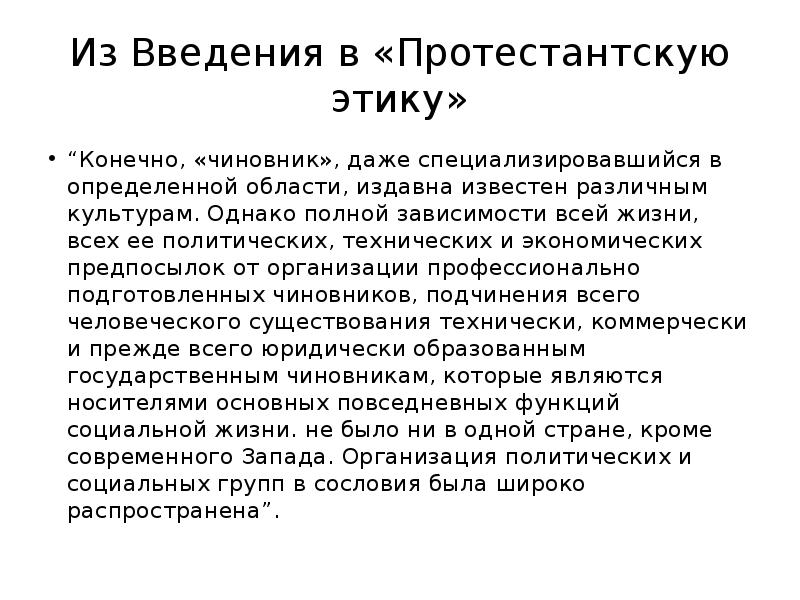 Из Введения в «Протестантскую этику»

• “Конечно, «чиновник», даже специализировавшийся в определенной области, издавна известен различным культурам. Однако полной зависимости всей жизни, всех ее политических, технических и экономических предпосылок от организации профессионально подготовленных чиновников, подчинения всего человеческого существования технически, коммерчески и прежде всего юридически образованным государственным чиновникам, которые являются носителями основных повседневных функций социальной жизни. не было ни в одной стране, кроме современного Запада. Организация политических и социальных групп в сословия была широко распространена”.